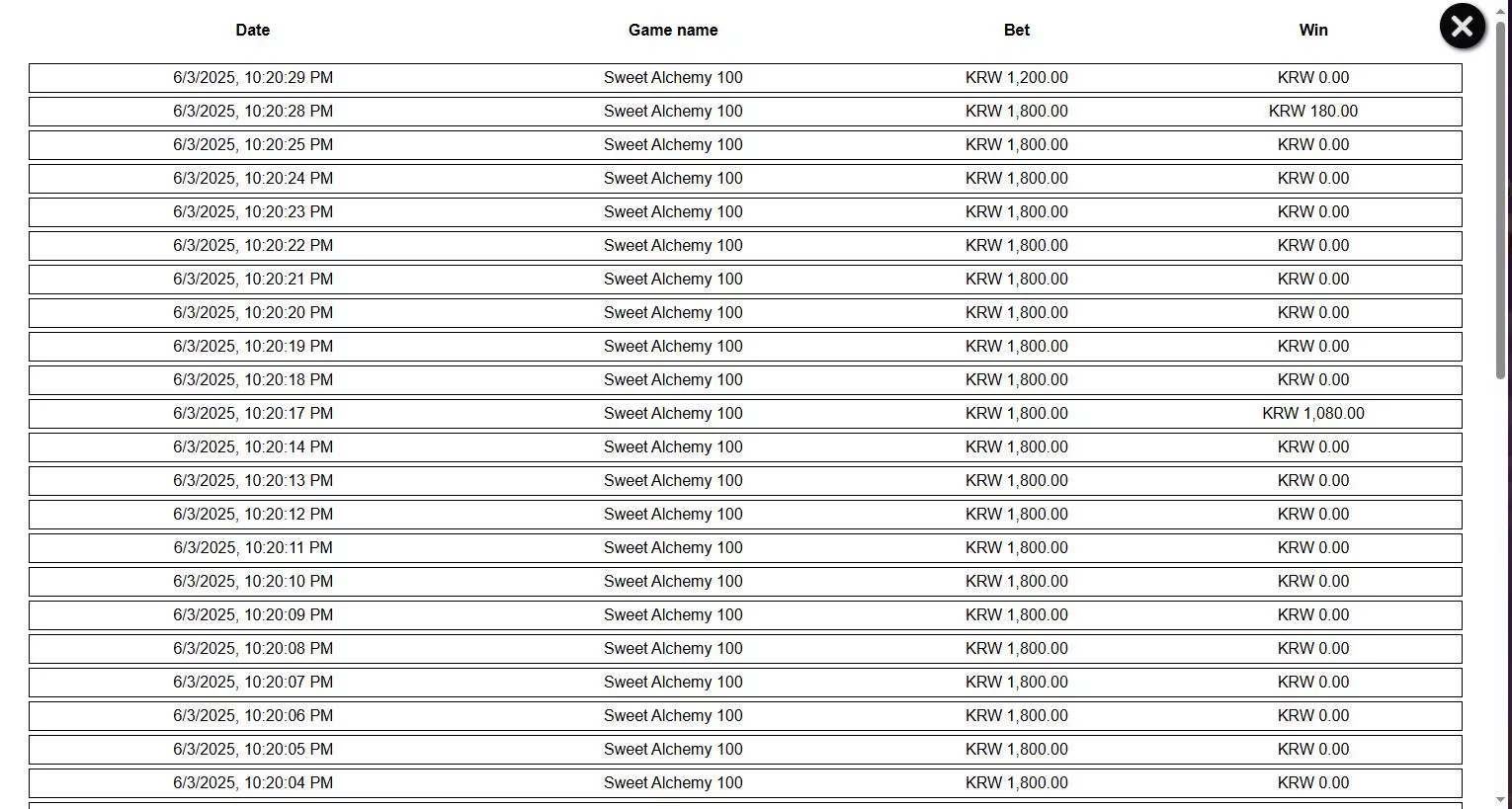 | Date | Game name | Bet | Win |
|---|---|---|---|
| 6/3/2025, 10:20:29 PM | Sweet Alchemy 100 | KRW 1,200.00 | KRW 0.00 |
| 6/3/2025, 10:20:28 PM | Sweet Alchemy 100 | KRW 1,800.00 | KRW 180.00 |
| 6/3/2025, 10:20:25 PM | Sweet Alchemy 100 | KRW 1,800.00 | KRW 0.00 |
| 6/3/2025, 10:20:24 PM | Sweet Alchemy 100 | KRW 1,800.00 | KRW 0.00 |
| 6/3/2025, 10:20:23 PM | Sweet Alchemy 100 | KRW 1,800.00 | KRW 0.00 |
| 6/3/2025, 10:20:22 PM | Sweet Alchemy 100 | KRW 1,800.00 | KRW 0.00 |
| 6/3/2025, 10:20:21 PM | Sweet Alchemy 100 | KRW 1,800.00 | KRW 0.00 |
| 6/3/2025, 10:20:20 PM | Sweet Alchemy 100 | KRW 1,800.00 | KRW 0.00 |
| 6/3/2025, 10:20:19 PM | Sweet Alchemy 100 | KRW 1,800.00 | KRW 0.00 |
| 6/3/2025, 10:20:18 PM | Sweet Alchemy 100 | KRW 1,800.00 | KRW 0.00 |
| 6/3/2025, 10:20:17 PM | Sweet Alchemy 100 | KRW 1,800.00 | KRW 1,080.00 |
| 6/3/2025, 10:20:14 PM | Sweet Alchemy 100 | KRW 1,800.00 | KRW 0.00 |
| 6/3/2025, 10:20:13 PM | Sweet Alchemy 100 | KRW 1,800.00 | KRW 0.00 |
| 6/3/2025, 10:20:12 PM | Sweet Alchemy 100 | KRW 1,800.00 | KRW 0.00 |
| 6/3/2025, 10:20:11 PM | Sweet Alchemy 100 | KRW 1,800.00 | KRW 0.00 |
| 6/3/2025, 10:20:10 PM | Sweet Alchemy 100 | KRW 1,800.00 | KRW 0.00 |
| 6/3/2025, 10:20:09 PM | Sweet Alchemy 100 | KRW 1,800.00 | KRW 0.00 |
| 6/3/2025, 10:20:08 PM | Sweet Alchemy 100 | KRW 1,800.00 | KRW 0.00 |
| 6/3/2025, 10:20:07 PM | Sweet Alchemy 100 | KRW 1,800.00 | KRW 0.00 |
| 6/3/2025, 10:20:06 PM | Sweet Alchemy 100 | KRW 1,800.00 | KRW 0.00 |
| 6/3/2025, 10:20:05 PM | Sweet Alchemy 100 | KRW 1,800.00 | KRW 0.00 |
| 6/3/2025, 10:20:04 PM | Sweet Alchemy 100 | KRW 1,800.00 | KRW 0.00 |